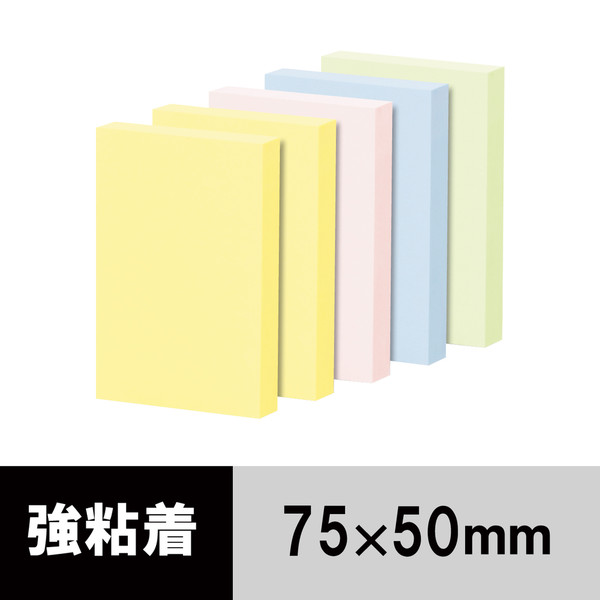 強粘着

75×50mm